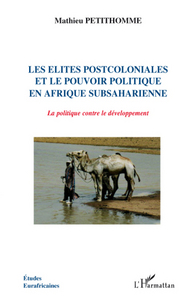 Mathieu PETITHOMME

LES ELITES POSTCOLONIALES ET LE POUVOIR POLITIQUE EN AFRIQUE SUBSAHARIENNE

La politique contre le développement

Études Eurafricaines

L'Harmattan